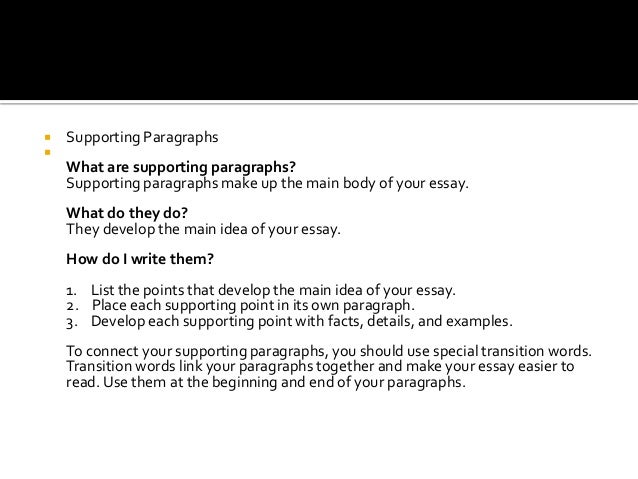 Supporting Paragraphs

What are supporting paragraphs?
Supporting paragraphs make up the main body of your essay.

What do they do?
They develop the main idea of your essay.

How do I write them?

1. List the points that develop the main idea of your essay.
2. Place each supporting point in its own paragraph.
3. Develop each supporting point with facts, details, and examples.

To connect your supporting paragraphs, you should use special transition words. Transition words link your paragraphs together and make your essay easier to read. Use them at the beginning and end of your paragraphs.